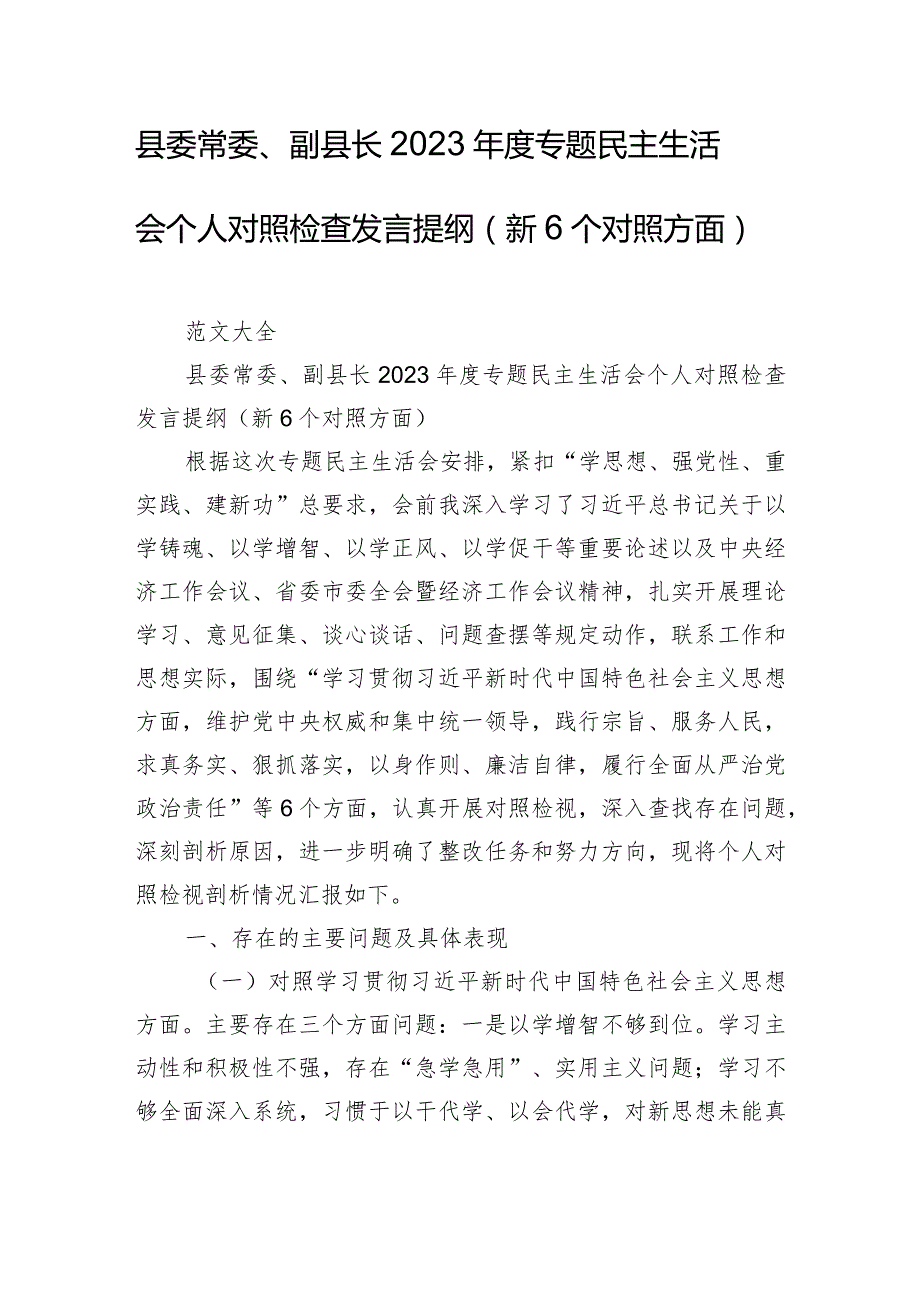 县委常委、副县长2023年度专题民主生活会个人对照检查发言提纲（新6个对照方面）

范文大全

县委常委、副县长2023年度专题民主生活会个人对照检查发言提纲（新6个对照方面）

根据这次专题民主生活会安排，紧扣“学思想、强党性、重实践、建新功”总要求，会前我深入学习了习近平总书记关于以学铸魂、以学增智、以学正风、以学促干等重要论述以及中央经济工作会议、省委市委全会暨经济工作会议精神，扎实开展理论学习、意见征集、谈心谈话、问题查摆等规定动作，联系工作和思想实际，围绕“学习贯彻习近平新时代中国特色社会主义思想方面，维护党中央权威和集中统一领导，践行宗旨、服务人民，求真务实、狠抓落实，以身作则、廉洁自律，履行全面从严治党政治责任”等6个方面，认真开展对照检视，深入查找存在问题，深刻剖析原因，进一步明确了整改任务和努力方向，现将个人对照检视剖析情况汇报如下。

一、存在的主要问题及具体表现

（一）对照学习贯彻习近平新时代中国特色社会主义思想方面。主要存在三个方面问题：一是以学增智不够到位。学习主动性和积极性不强，存在“急学急用”、实用主义问题；学习不够全面深入系统，习惯于以干代学、以会代学，对新思想未能真